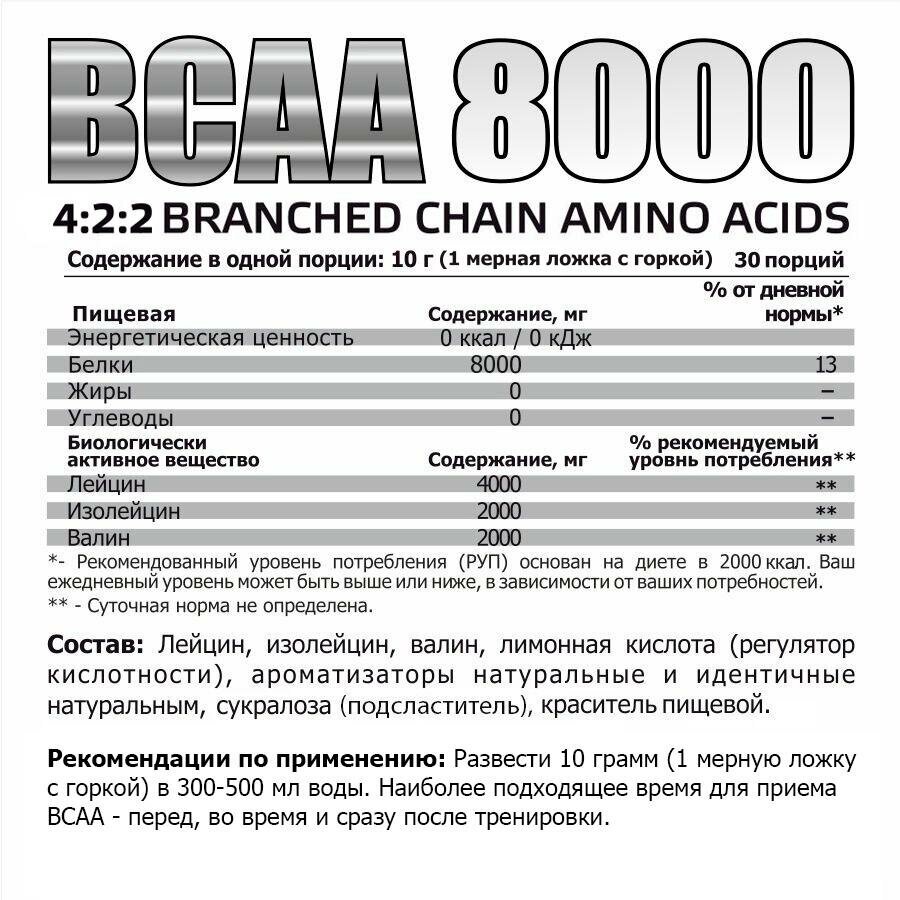 BCAA 8000

4:2:2 BRANCHED CHAIN AMINO ACIDS

Содержание в одной порции: 10 г (1 мерная ложка с горкой) 30 порций

| Пищевая | Содержание, мг | % от дневной нормы* |
|---|---|---|
| Энергетическая ценность | 0 ккал / 0 кДж | |
| Белки | 8000 | 13 |
| Жиры | 0 | – |
| Углеводы | 0 | – |
| Биологически активное вещество | Содержание, мг | % рекомендуемый уровень потребления** |
| Лейцин | 4000 | ** |
| Изолейцин | 2000 | ** |
| Валин | 2000 | ** |

*- Рекомендованный уровень потребления (РУП) основан на диете в 2000 ккал. Ваш ежедневный уровень может быть выше или ниже, в зависимости от ваших потребностей.
** - Суточная норма не определена.

Состав: Лейцин, изолейцин, валин, лимонная кислота (регулятор кислотности), ароматизаторы натуральные и идентичные натуральным, сукралоза (подсластитель), краситель пищевой.

Рекомендации по применению: Развести 10 грамм (1 мерную ложку с горкой) в 300-500 мл воды. Наиболее подходящее время для приема BCAA - перед, во время и сразу после тренировки.